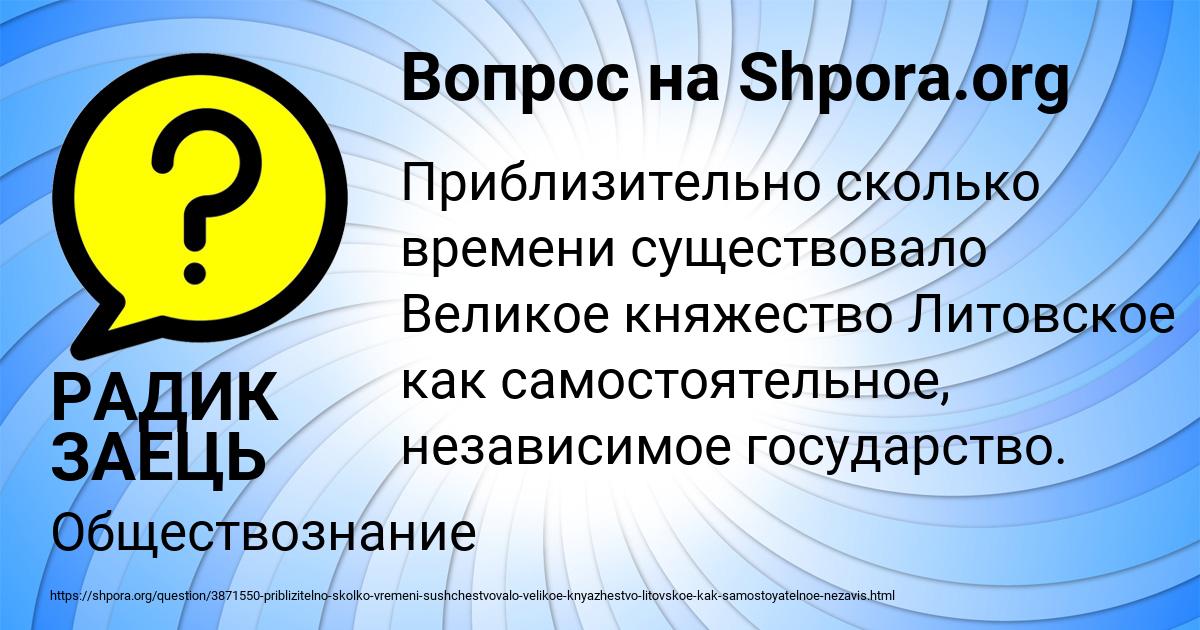 Вопрос на Shpora.org

Приблизительно сколько времени существовало Великое княжество Литовское как самостоятельное, независимое государство.

РАДИК ЗАЕЦЬ

Обществознание

https://shpora.org/question/3871550-priblizitelno-skolko-vremeni-sushchestvovalo-velikoe-knyazhestvo-litovskoe-kak-samostoyatelnoe-nezavis.html